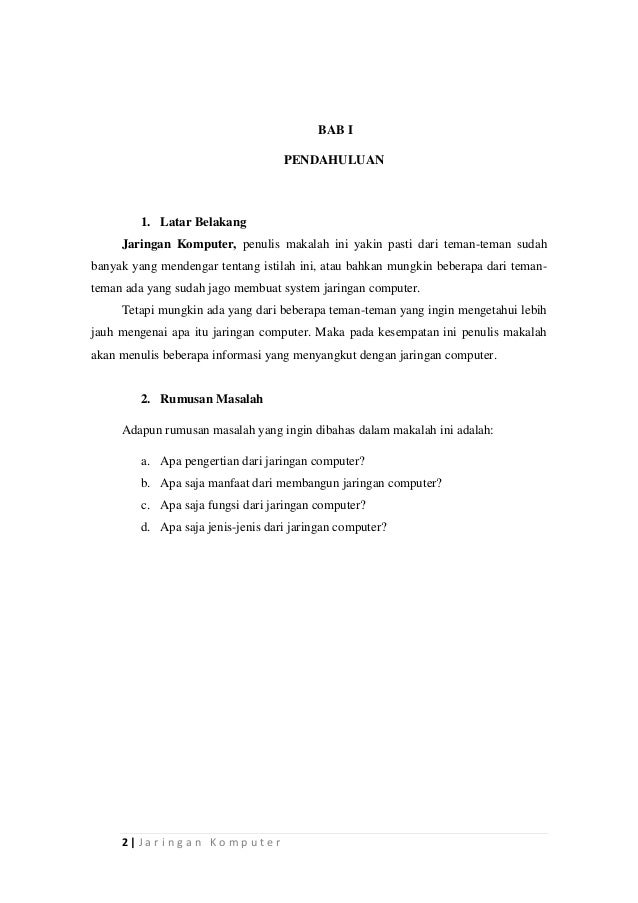 BAB I

PENDAHULUAN

1. Latar Belakang

Jaringan Komputer, penulis makalah ini yakin pasti dari teman-teman sudah banyak yang mendengar tentang istilah ini, atau bahkan mungkin beberapa dari teman-teman ada yang sudah jago membuat system jaringan computer.

Tetapi mungkin ada yang dari beberapa teman-teman yang ingin mengetahui lebih jauh mengenai apa itu jaringan computer. Maka pada kesempatan ini penulis makalah akan menulis beberapa informasi yang menyangkut dengan jaringan computer.

2. Rumusan Masalah

Adapun rumusan masalah yang ingin dibahas dalam makalah ini adalah:

a. Apa pengertian dari jaringan computer?
b. Apa saja manfaat dari membangun jaringan computer?
c. Apa saja fungsi dari jaringan computer?
d. Apa saja jenis-jenis dari jaringan computer?

2 | Jaringan Komputer